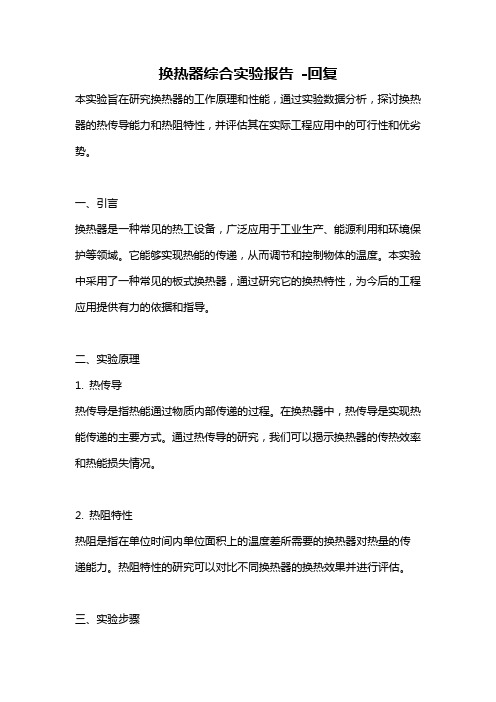 换热器综合实验报告 -回复

本实验旨在研究换热器的工作原理和性能，通过实验数据分析，探讨换热器的热传导能力和热阻特性，并评估其在实际工程应用中的可行性和优劣势。

一、引言

换热器是一种常见的热工设备，广泛应用于工业生产、能源利用和环境保护等领域。它能够实现热能的传递，从而调节和控制物体的温度。本实验中采用了一种常见的板式换热器，通过研究它的换热特性，为今后的工程应用提供有力的依据和指导。

二、实验原理

1. 热传导

热传导是指热能通过物质内部传递的过程。在换热器中，热传导是实现热能传递的主要方式。通过热传导的研究，我们可以揭示换热器的传热效率和热能损失情况。

2. 热阻特性

热阻是指在单位时间内单位面积上的温度差所需要的换热器对热量的传递能力。热阻特性的研究可以对比不同换热器的换热效果并进行评估。

三、实验步骤